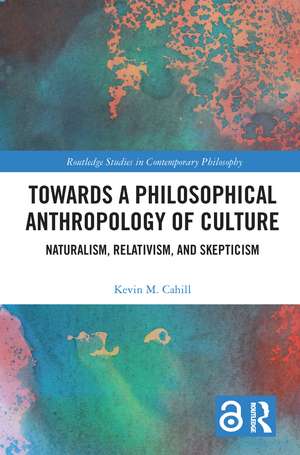 Routledge Studies in Contemporary Philosophy

TOWARDS A PHILOSOPHICAL ANTHROPOLOGY OF CULTURE

NATURALISM, RELATIVISM, AND SKEPTICISM

Kevin M. Cahill

ROUTLEDGE